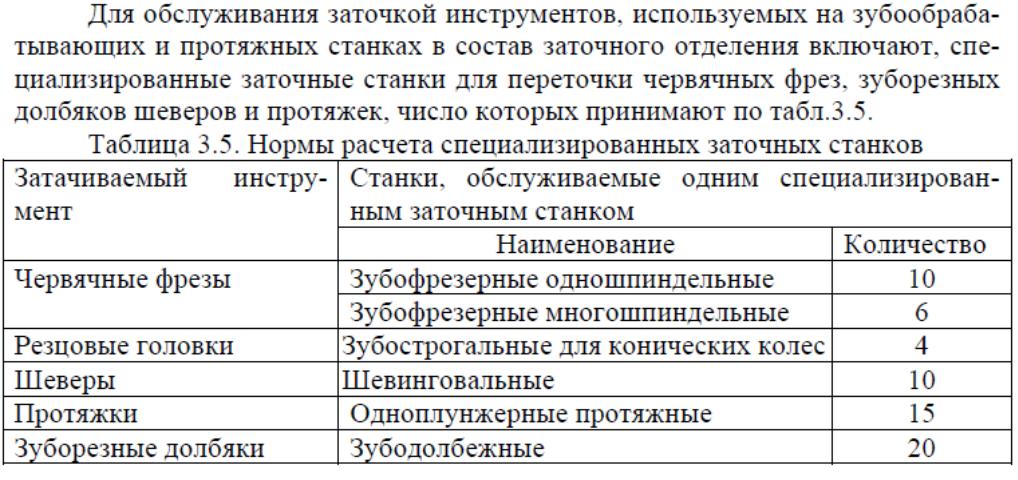 Для обслуживания заточкой инструментов, используемых на зубообрабатывающих и протяжных станках в состав заточного отделения включают, специализированные заточные станки для переточки червячных фрез, зуборезных долбяков шеверов и протяжек, число которых принимают по табл.3.5.

Таблица 3.5. Нормы расчета специализированных заточных станков

| Затачиваемый инструмент | Станки, обслуживаемые одним специализированным заточным станком | |
|---|---|---|
| | Наименование | Количество |
| Червячные фрезы | Зубофрезерные одношпиндельные | 10 |
| | Зубофрезерные многошпиндельные | 6 |
| Резцовые головки | Зубострогальные для конических колес | 4 |
| Шеверы | Шевинговальные | 10 |
| Протяжки | Одноплунжерные протяжные | 15 |
| Зуборезные долбяки | Зубодолбежные | 20 |